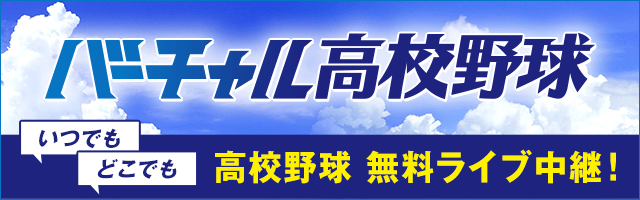 バーチャル高校野球

いつでも

どこでも

高校野球 無料ライブ中継！